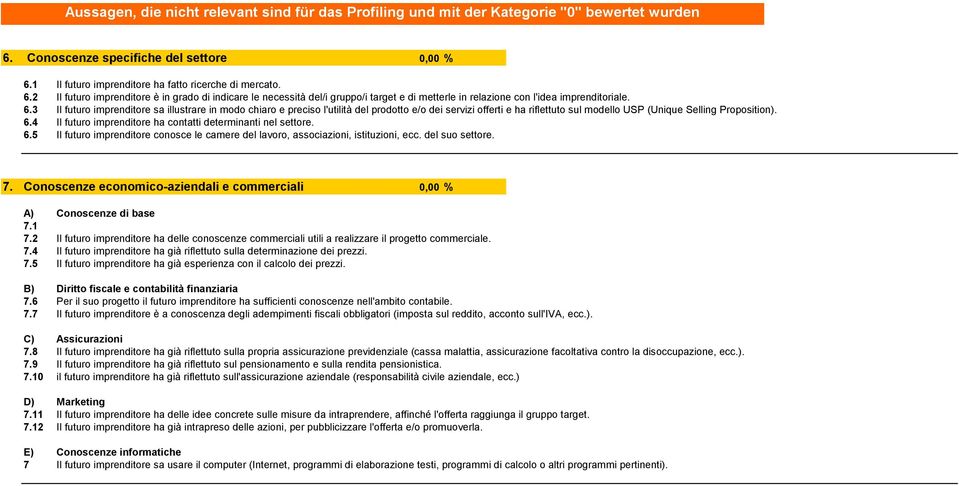 Aussagen, die nicht relevant sind für das Profiling und mit der Kategorie "0" bewertet wurden

6. Conoscenze specifiche del settore 0,00 %

6.1 Il futuro imprenditore ha fatto ricerche di mercato.
6.2 Il futuro imprenditore è in grado di indicare le necessità del/i gruppo/i target e di metterle in relazione con l'idea imprenditoriale.
6.3 Il futuro imprenditore sa illustrare in modo chiaro e preciso l'utilità del prodotto e/o dei servizi offerti e ha riflettuto sul modello USP (Unique Selling Proposition).
6.4 Il futuro imprenditore ha contatti determinanti nel settore.
6.5 Il futuro imprenditore conosce le camere del lavoro, associazioni, istituzioni, ecc. del suo settore.

7. Conoscenze economico-aziendali e commerciali 0,00 %

A) Conoscenze di base
7.1
7.2 Il futuro imprenditore ha delle conoscenze commerciali utili a realizzare il progetto commerciale.
7.4 Il futuro imprenditore ha già riflettuto sulla determinazione dei prezzi.
7.5 Il futuro imprenditore ha già esperienza con il calcolo dei prezzi.

B) Diritto fiscale e contabilità finanziaria
7.6 Per il suo progetto il futuro imprenditore ha sufficienti conoscenze nell'ambito contabile.
7.7 Il futuro imprenditore è a conoscenza degli adempimenti fiscali obbligatori (imposta sul reddito, acconto sull'IVA, ecc.).

C) Assicurazioni
7.8 Il futuro imprenditore ha già riflettuto sulla propria assicurazione previdenziale (cassa malattia, assicurazione facoltativa contro la disoccupazione, ecc.).
7.9 Il futuro imprenditore ha già riflettuto sul pensionamento e sulla rendita pensionistica.
7.10 il futuro imprenditore ha già riflettuto sull'assicurazione aziendale (responsabilità civile aziendale, ecc.)

D) Marketing
7.11 Il futuro imprenditore ha delle idee concrete sulle misure da intraprendere, affinché l'offerta raggiunga il gruppo target.
7.12 Il futuro imprenditore ha già intrapreso delle azioni, per pubblicizzare l'offerta e/o promuoverla.

E) Conoscenze informatiche
7 Il futuro imprenditore sa usare il computer (Internet, programmi di elaborazione testi, programmi di calcolo o altri programmi pertinenti).